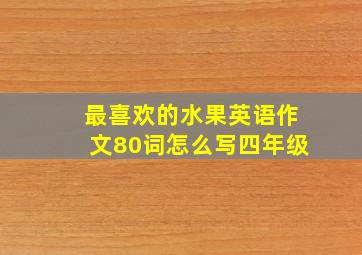 最喜欢的水果英语作文80词怎么写四年级